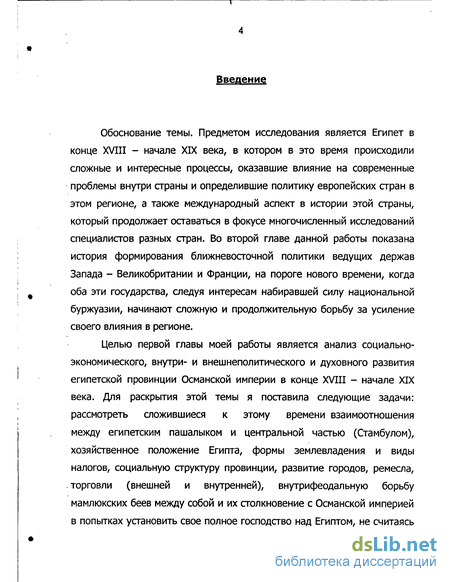 4

Введение

Обоснование темы. Предметом исследования является Египет в конце XVIII – начале XIX века, в котором в это время происходили сложные и интересные процессы, оказавшие влияние на современные проблемы внутри страны и определившие политику европейских стран в этом регионе, а также международный аспект в истории этой страны, который продолжает оставаться в фокусе многочисленный исследований специалистов разных стран. Во второй главе данной работы показана история формирования ближневосточной политики ведущих держав Запада – Великобритании и Франции, на пороге нового времени, когда оба эти государства, следуя интересам набиравшей силу национальной буржуазии, начинают сложную и продолжительную борьбу за усиление своего влияния в регионе.

Целью первой главы моей работы является анализ социально-экономического, внутри- и внешнеполитического и духовного развития египетской провинции Османской империи в конце XVIII – начале XIX века. Для раскрытия этой темы я поставила следующие задачи: рассмотреть сложившиеся к этому времени взаимоотношения между египетским пашалыком и центральной частью (Стамбулом), хозяйственное положение Египта, формы землевладения и виды налогов, социальную структуру провинции, развитие городов, ремесла, торговли (внешней и внутренней), внутрифеодальную борьбу мамлюкских беев между собой и их столкновение с Османской империей в попытках установить свое полное господство над Египтом, не считаясь

dsLib.net
библиотека диссертаций